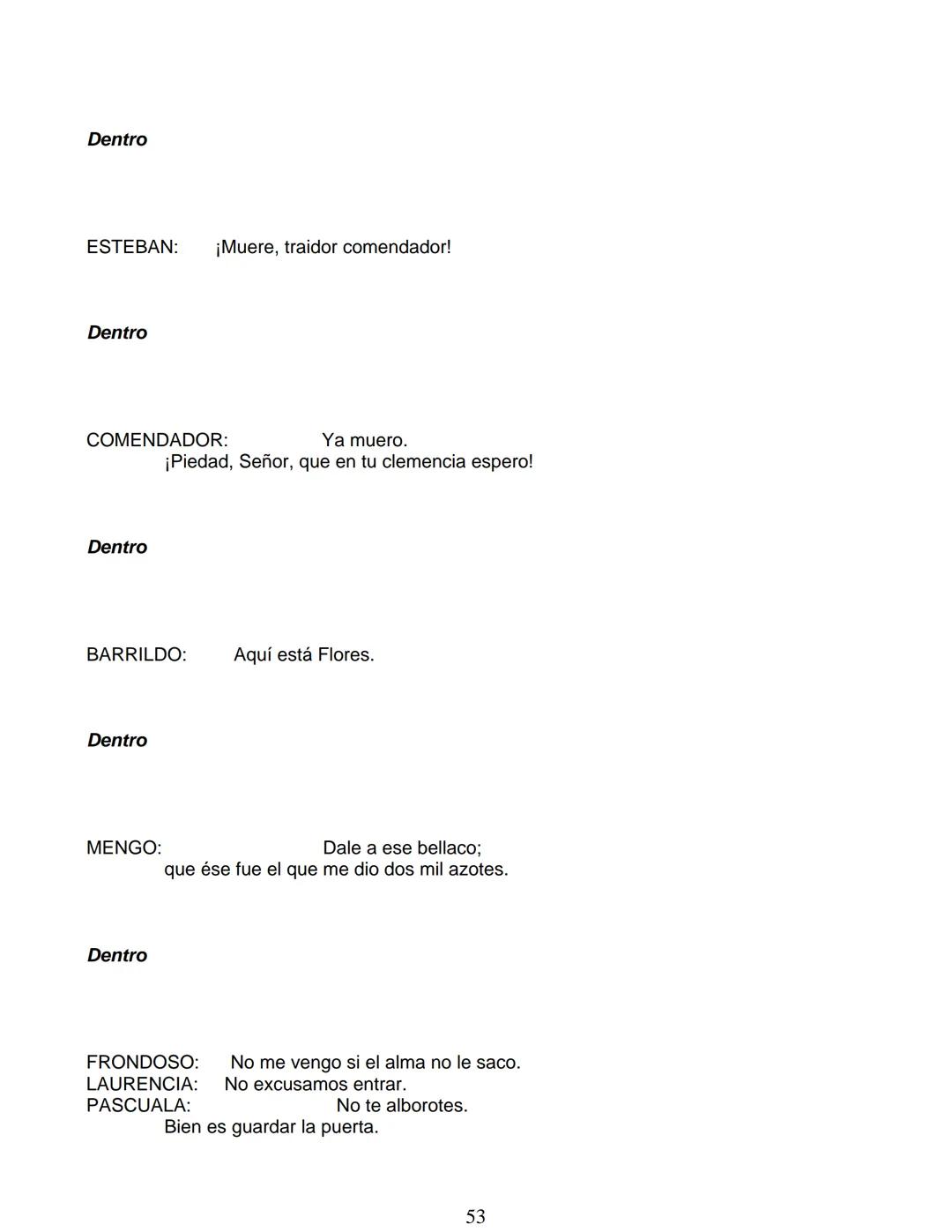 Dentro

ESTEBAN: ¡Muere, traidor comendador!

Dentro

COMENDADOR: Ya muero.
¡Piedad, Señor, que en tu clemencia espero!

Dentro

BARRILDO: Aquí está Flores.

Dentro

MENGO: Dale a ese bellaco;
que ése fue el que me dio dos mil azotes.

Dentro

FRONDOSO: No me vengo si el alma no le saco.
LAURENCIA: No excusamos entrar.
PASCUALA: No te alborotes.
Bien es guardar la puerta.

53